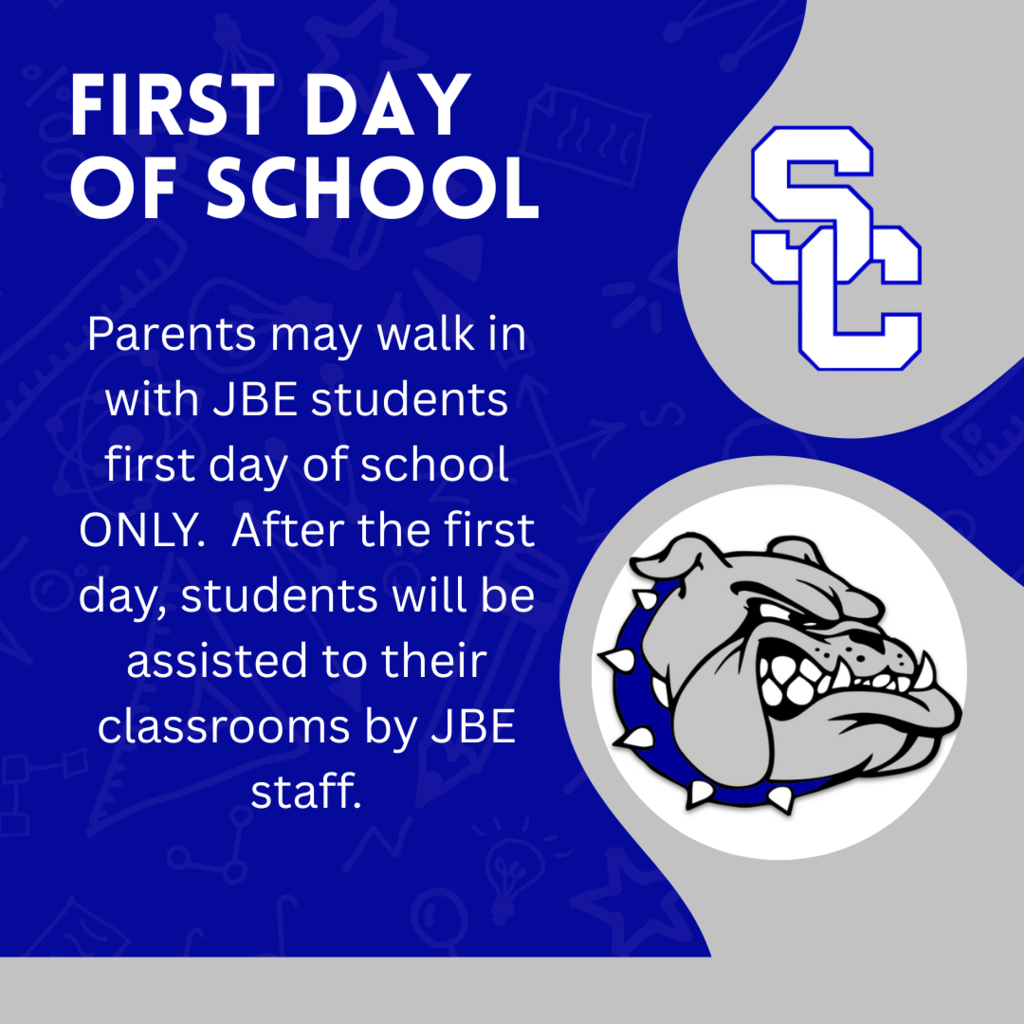 FIRST DAY OF SCHOOL

Parents may walk in with JBE students first day of school ONLY.  After the first day, students will be assisted to their classrooms by JBE staff.

SC